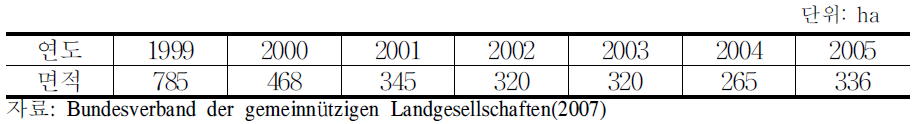 단위: ha

| 연도 | 1999 | 2000 | 2001 | 2002 | 2003 | 2004 | 2005 |
|---|---|---|---|---|---|---|---|
| 면적 | 785 | 468 | 345 | 320 | 320 | 265 | 336 |

자료: Bundesverband der gemeinnützigen Landgesellschaften(2007)